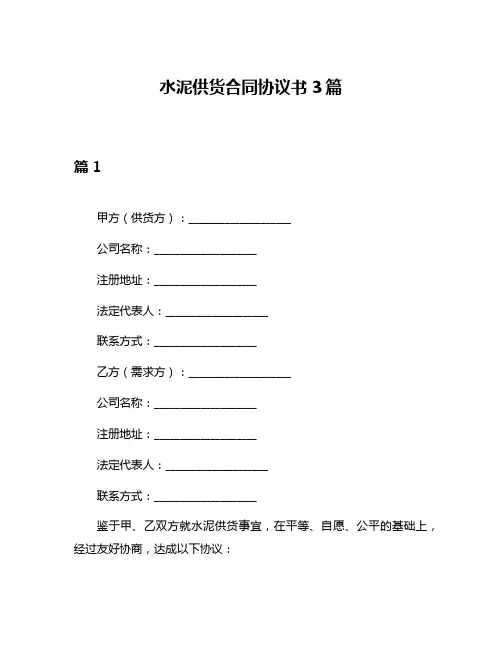 水泥供货合同协议书 3 篇

篇 1

甲方（供货方）：__________________

公司名称：__________________

注册地址：__________________

法定代表人：__________________

联系方式：__________________

乙方（需求方）：__________________

公司名称：__________________

注册地址：__________________

法定代表人：__________________

联系方式：__________________

鉴于甲、乙双方就水泥供货事宜，在平等、自愿、公平的基础上，经过友好协商，达成以下协议：